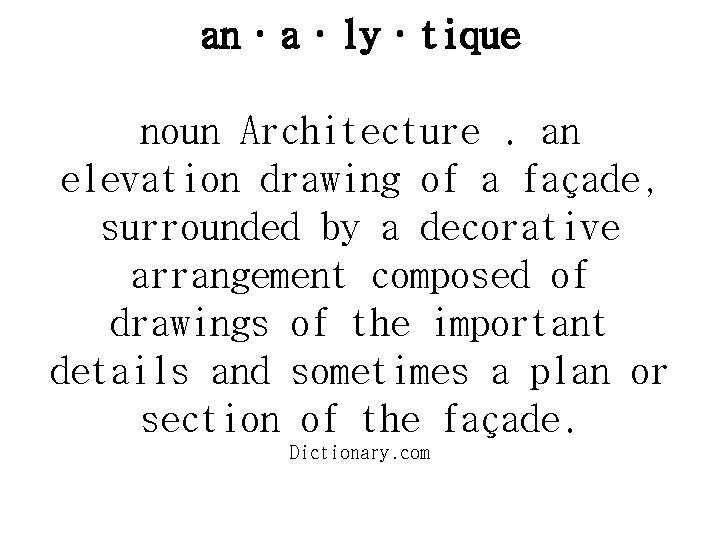 an · a · ly · tique

noun Architecture . an elevation drawing of a façade, surrounded by a decorative arrangement composed of drawings of the important details and sometimes a plan or section of the façade.

Dictionary.com